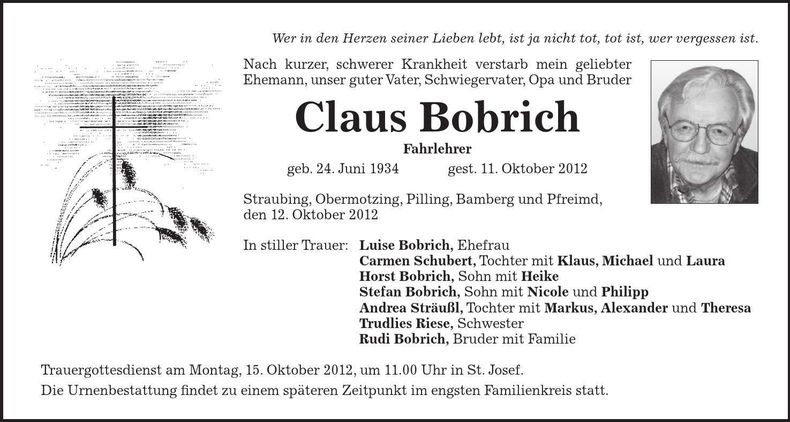 Wer in den Herzen seiner Lieben lebt, ist ja nicht tot, tot ist, wer vergessen ist.

Nach kurzer, schwerer Krankheit verstarb mein geliebter Ehemann, unser guter Vater, Schwiegervater, Opa und Bruder

Claus Bobrich

Fahrlehrer

geb. 24. Juni 1934 gest. 11. Oktober 2012

Straubing, Obermotzing, Pilling, Bamberg und Pfreimd, den 12. Oktober 2012

In stiller Trauer: Luise Bobrich, Ehefrau
Carmen Schubert, Tochter mit Klaus, Michael und Laura
Horst Bobrich, Sohn mit Heike
Stefan Bobrich, Sohn mit Nicole und Philipp
Andrea Sträußl, Tochter mit Markus, Alexander und Theresa
Trudlies Riese, Schwester
Rudi Bobrich, Bruder mit Familie

Trauergottesdienst am Montag, 15. Oktober 2012, um 11.00 Uhr in St. Josef.

Die Urnenbestattung findet zu einem späteren Zeitpunkt im engsten Familienkreis statt.